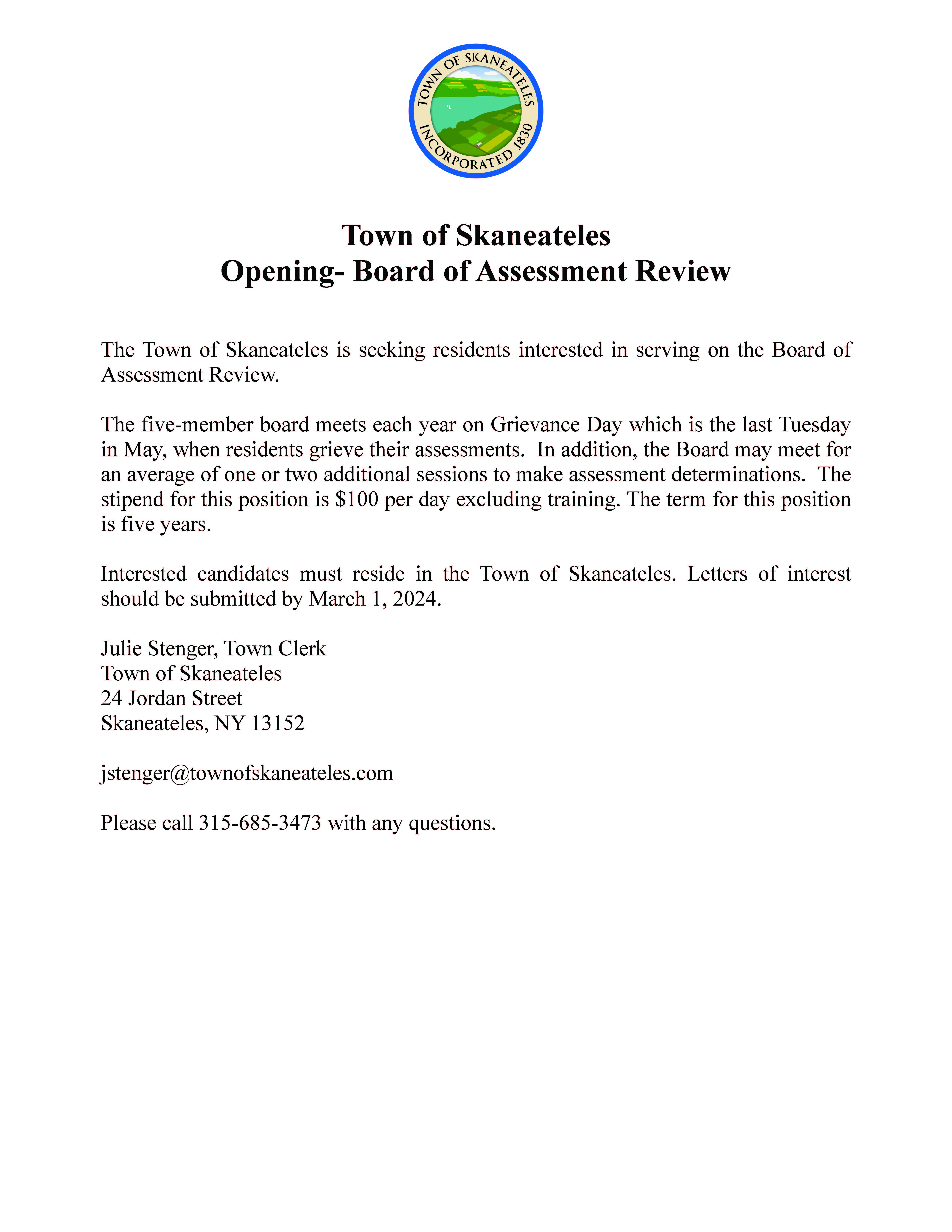 TOWN OF SKANEATELES
INCORPORATED 1830

Town of Skaneateles
Opening- Board of Assessment Review

The Town of Skaneateles is seeking residents interested in serving on the Board of Assessment Review.

The five-member board meets each year on Grievance Day which is the last Tuesday in May, when residents grieve their assessments. In addition, the Board may meet for an average of one or two additional sessions to make assessment determinations. The stipend for this position is \$100 per day excluding training. The term for this position is five years.

Interested candidates must reside in the Town of Skaneateles. Letters of interest should be submitted by March 1, 2024.

Julie Stenger, Town Clerk
Town of Skaneateles
24 Jordan Street
Skaneateles, NY 13152

jstenger@townofskaneateles.com

Please call 315-685-3473 with any questions.